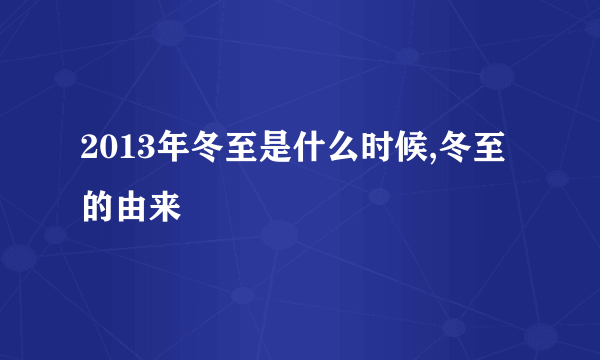 2013年冬至是什么时候,冬至的由来